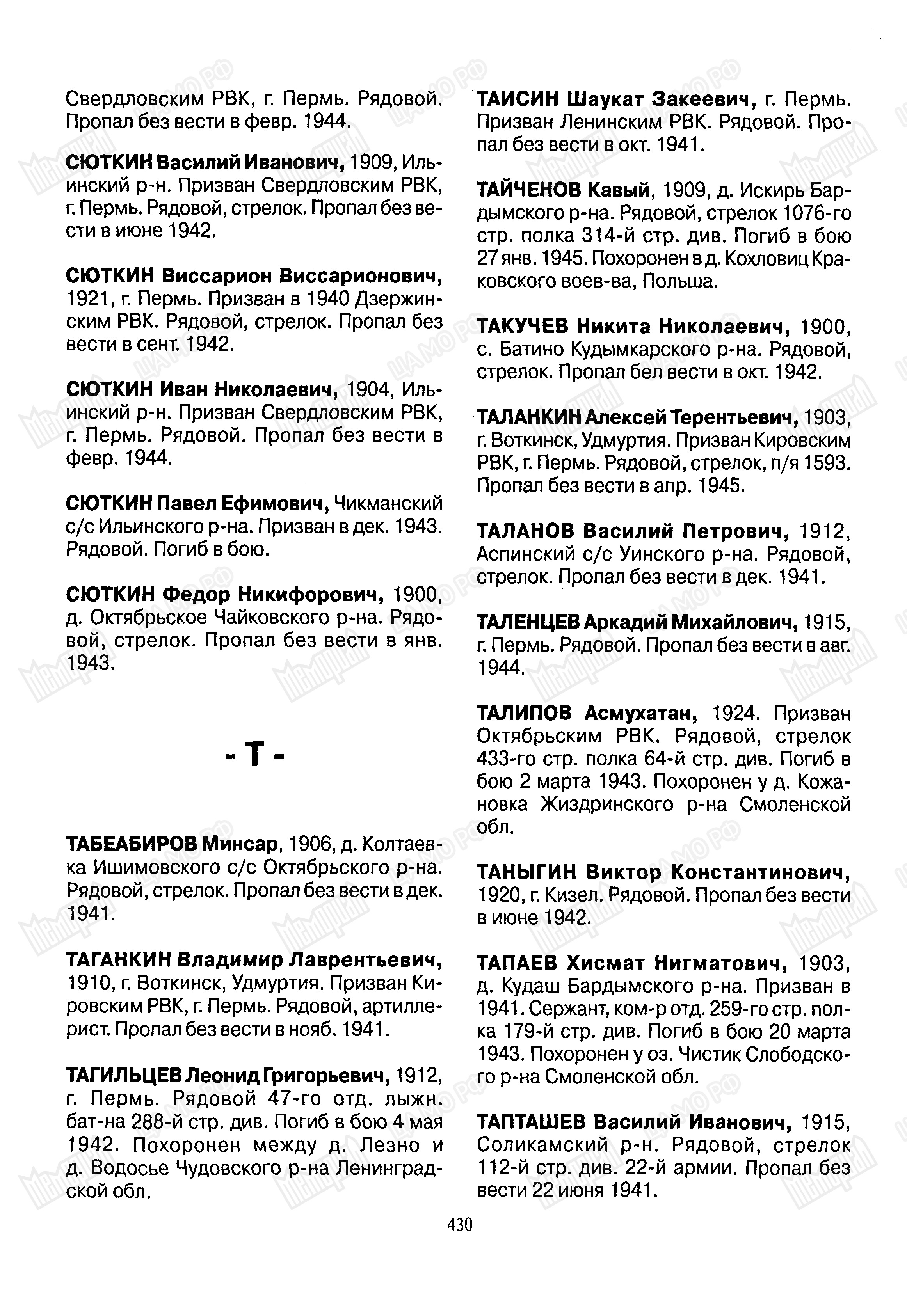 Свердловским РВК, г. Пермь. Рядовой. Пропал без вести в февр. 1944.

СЮТКИН Василий Иванович, 1909, Ильинский р-н. Призван Свердловским РВК, г. Пермь. Рядовой, стрелок. Пропал без вести в июне 1942.

СЮТКИН Виссарион Виссарионович, 1921, г. Пермь. Призван в 1940 Дзержинским РВК. Рядовой, стрелок. Пропал без вести в сент. 1942.

СЮТКИН Иван Николаевич, 1904, Ильинский р-н. Призван Свердловским РВК, г. Пермь. Рядовой. Пропал без вести в февр. 1944.

СЮТКИН Павел Ефимович, Чикманский с/с Ильинского р-на. Призван в дек. 1943. Рядовой. Погиб в бою.

СЮТКИН Федор Никифорович, 1900, д. Октябрьское Чайковского р-на. Рядовой, стрелок. Пропал без вести в янв. 1943.

- Т -

ТАБЕАБИРОВ Минсар, 1906, д. Колтаевка Ишимовского с/с Октябрьского р-на. Рядовой, стрелок. Пропал без вести в дек. 1941.

ТАГАНКИН Владимир Лаврентьевич, 1910, г. Воткинск, Удмуртия. Призван Кировским РВК, г. Пермь. Рядовой, артиллерист. Пропал без вести в нояб. 1941.

ТАГИЛЬЦЕВ Леонид Григорьевич, 1912, г. Пермь. Рядовой 47-го отд. лыжн. бат-на 288-й стр. див. Погиб в бою 4 мая 1942. Похоронен между д. Лезно и д. Водосье Чудовского р-на Ленинградской обл.

ТАИСИН Шаукат Закеевич, г. Пермь. Призван Ленинским РВК. Рядовой. Пропал без вести в окт. 1941.

ТАЙЧЕНОВ Кавый, 1909, д. Искирь Бардымского р-на. Рядовой, стрелок 1076-го стр. полка 314-й стр. див. Погиб в бою 27 янв. 1945. Похоронен в д. Кохловиц Краковского воев-ва, Польша.

ТАКУЧЕВ Никита Николаевич, 1900, с. Батино Кудымкарского р-на. Рядовой, стрелок. Пропал бел вести в окт. 1942.

ТАЛАНКИН Алексей Терентьевич, 1903, г. Воткинск, Удмуртия. Призван Кировским РВК, г. Пермь. Рядовой, стрелок, п/я 1593. Пропал без вести в апр. 1945.

ТАЛАНОВ Василий Петрович, 1912, Аспинский с/с Уинского р-на. Рядовой, стрелок. Пропал без вести в дек. 1941.

ТАЛЕНЦЕВ Аркадий Михайлович, 1915, г. Пермь. Рядовой. Пропал без вести в авг. 1944.

ТАЛИПОВ Асмухатан, 1924. Призван Октябрьским РВК. Рядовой, стрелок 433-го стр. полка 64-й стр. див. Погиб в бою 2 марта 1943. Похоронен у д. Кожановка Жиздринского р-на Смоленской обл.

ТАНЫГИН Виктор Константинович, 1920, г. Кизел. Рядовой. Пропал без вести в июне 1942.

ТАПАЕВ Хисмат Нигматович, 1903, д. Кудаш Бардымского р-на. Призван в 1941. Сержант, ком-р отд. 259-го стр. полка 179-й стр. див. Погиб в бою 20 марта 1943. Похоронен у оз. Чистик Слободского р-на Смоленской обл.

ТАПТАШЕВ Василий Иванович, 1915, Соликамский р-н. Рядовой, стрелок 112-й стр. див. 22-й армии. Пропал без вести 22 июня 1941.

430